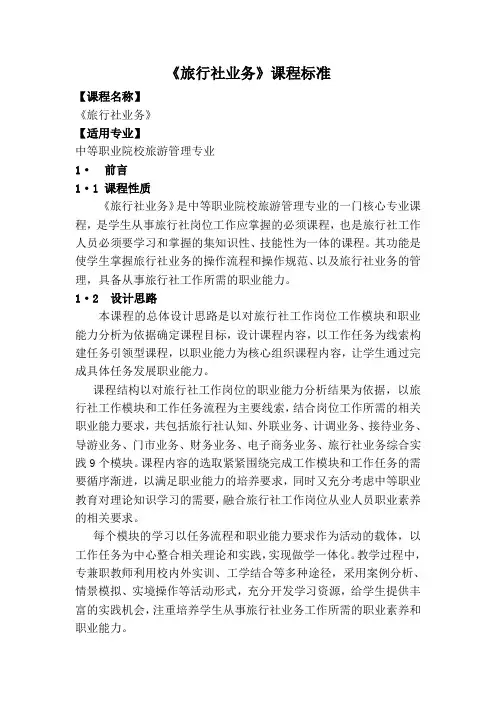 《旅行社业务》课程标准

【课程名称】

《旅行社业务》

【适用专业】

中等职业院校旅游管理专业

1· 前言

1·1 课程性质

《旅行社业务》是中等职业院校旅游管理专业的一门核心专业课程，是学生从事旅行社岗位工作应掌握的必须课程，也是旅行社工作人员必须要学习和掌握的集知识性、技能性为一体的课程。其功能是使学生掌握旅行社业务的操作流程和操作规范、以及旅行社业务的管理，具备从事旅行社工作所需的职业能力。

1·2 设计思路

本课程的总体设计思路是以对旅行社工作岗位工作模块和职业能力分析为依据确定课程目标，设计课程内容，以工作任务为线索构建任务引领型课程，以职业能力为核心组织课程内容，让学生通过完成具体任务发展职业能力。

课程结构以对旅行社工作岗位的职业能力分析结果为依据，以旅行社工作模块和工作任务流程为主要线索，结合岗位工作所需的相关职业能力要求，共包括旅行社认知、外联业务、计调业务、接待业务、导游业务、门市业务、财务业务、电子商务业务、旅行社业务综合实践9个模块。课程内容的选取紧紧围绕完成工作模块和工作任务的需要循序渐进，以满足职业能力的培养要求，同时又充分考虑中等职业教育对理论知识学习的需要，融合旅行社工作岗位从业人员职业素养的相关要求。

每个模块的学习以任务流程和职业能力要求作为活动的载体，以工作任务为中心整合相关理论和实践，实现做学一体化。教学过程中，专兼职教师利用校内外实训、工学结合等多种途径，采用案例分析、情景模拟、实境操作等活动形式，充分开发学习资源，给学生提供丰富的实践机会，注重培养学生从事旅行社业务工作所需的职业素养和职业能力。